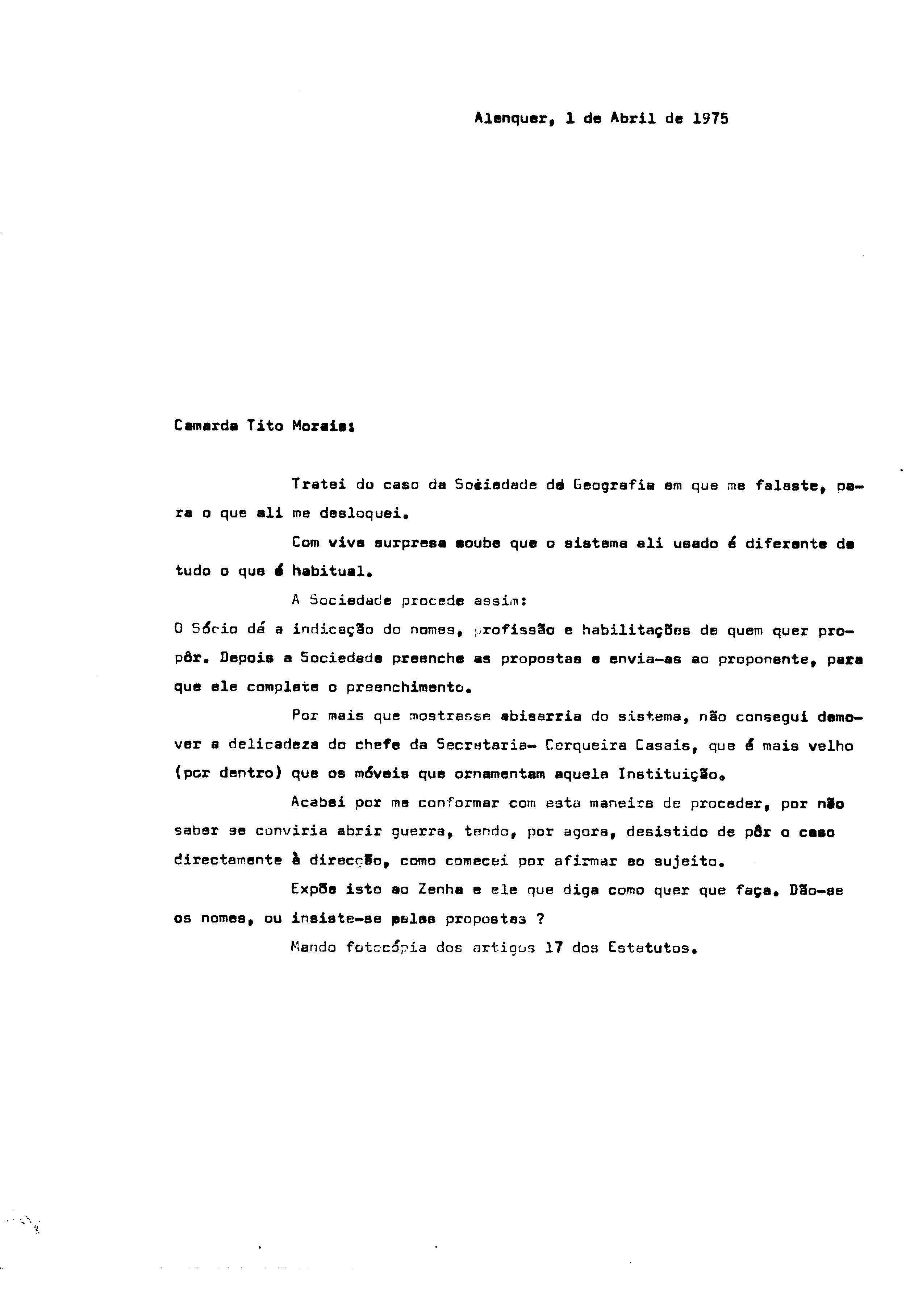 Alenquer, 1 de Abril de 1975

Camarda Tito Morais:

Tratei do caso da Sociedade de Geografia em que me falaste, para o que ali me desloquei.

Com viva surpresa soube que o sistema ali usado é diferente de tudo o que é habitual.

A Sociedade procede assim:

O Sócio dá a indicação do nomes, profissão e habilitações de quem quer propôr. Depois a Sociedade preenche as propostas e envia-as ao proponente, para que ele complete o preenchimento.

Por mais que mostrasse abisarria do sistema, não consegui demover a delicadeza do chefe da Secretaria- Cerqueira Casais, que é mais velho (por dentro) que os móveis que ornamentam aquela Instituição.

Acabei por me conformar com esta maneira de proceder, por não saber se conviria abrir guerra, tendo, por agora, desistido de pôr o caso directamente à direcção, como comecei por afirmar ao sujeito.

Expõe isto ao Zenha e ele que diga como quer que faça. Dão-se os nomes, ou insiste-se pelas propostas ?

Mando fotocópia dos artigos 17 dos Estatutos.